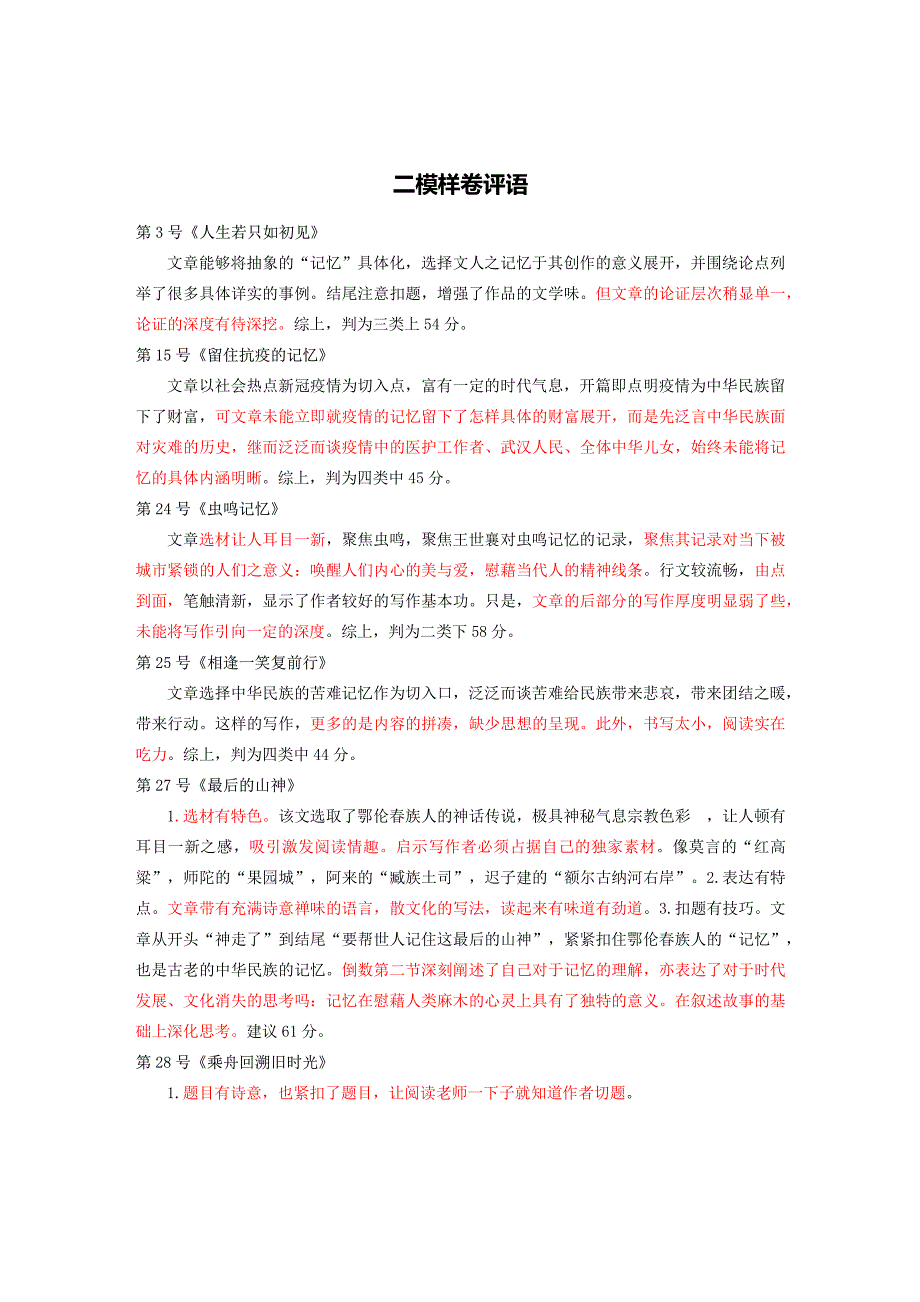 二模样卷评语

第 3 号《人生若只如初见》

文章能够将抽象的“记忆”具体化，选择文人之记忆于其创作的意义展开，并围绕论点列举了很多具体详实的事例。结尾注意扣题，增强了作品的文学味。但文章的论证层次稍显单一，论证的深度有待深挖。综上，判为三类上 54 分。

第 15 号《留住抗疫的记忆》

文章以社会热点新冠疫情为切入点，富有一定的时代气息，开篇即点明疫情为中华民族留下了财富，可文章未能立即就疫情的记忆留下了怎样具体的财富展开，而是先泛言中华民族面对灾难的历史，继而泛泛而谈疫情中的医护工作者、武汉人民、全体中华儿女，始终未能将记忆的具体内涵明晰。综上，判为四类中 45 分。

第 24 号《虫鸣记忆》

文章选材让人耳目一新，聚焦虫鸣，聚焦王世襄对虫鸣记忆的记录，聚焦其记录对当下被城市紧锁的人们之意义：唤醒人们内心的美与爱，慰藉当代人的精神线条。行文较流畅，由点到面，笔触清新，显示了作者较好的写作基本功。只是，文章的后部分的写作厚度明显弱了些，未能将写作引向一定的深度。综上，判为二类下 58 分。

第 25 号《相逢一笑复前行》

文章选择中华民族的苦难记忆作为切入口，泛泛而谈苦难给民族带来悲哀，带来团结之暖，带来行动。这样的写作，更多的是内容的拼凑，缺少思想的呈现。此外，书写太小，阅读实在吃力。综上，判为四类中 44 分。

第 27 号《最后的山神》

1.选材有特色。该文选取了鄂伦春族人的神话传说，极具神秘气息宗教色彩 ，让人顿有耳目一新之感，吸引激发阅读情趣。启示写作者必须占据自己的独家素材。像莫言的“红高粱”，师陀的“果园城”，阿来的“臧族土司”，迟子建的“额尔古纳河右岸”。2.表达有特点。文章带有充满诗意禅味的语言，散文化的写法，读起来有味道有劲道。3.扣题有技巧。文章从开头“神走了”到结尾“要帮世人记住这最后的山神”，紧紧扣住鄂伦春族人的“记忆”，也是古老的中华民族的记忆。倒数第二节深刻阐述了自己对于记忆的理解，亦表达了对于时代发展、文化消失的思考吗：记忆在慰藉人类麻木的心灵上具有了独特的意义。在叙述故事的基础上深化思考。建议 61 分。

第 28 号《乘舟回溯旧时光》

1.题目有诗意，也紧扣了题目，让阅读老师一下子就知道作者切题。